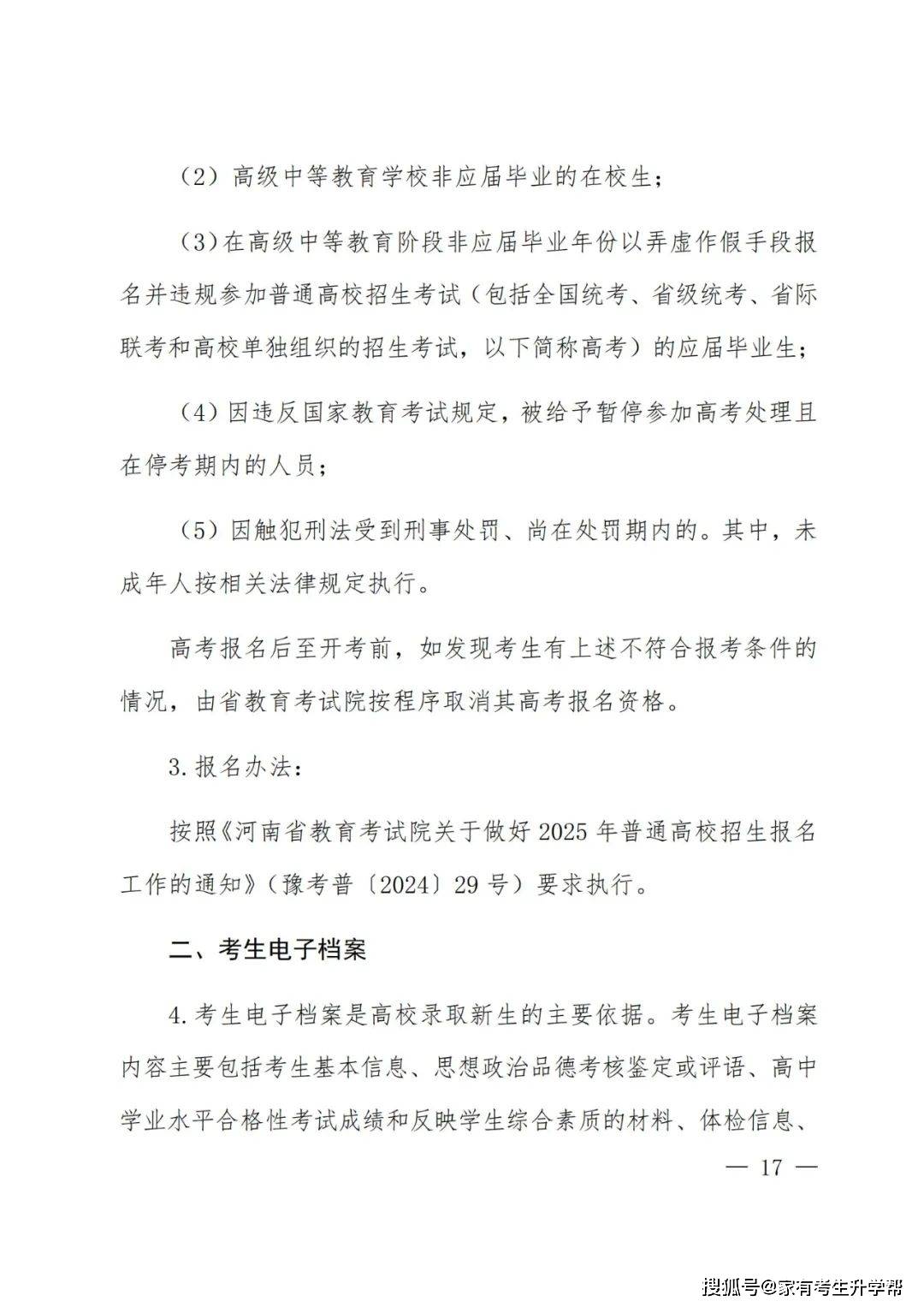 （2）高级中等教育学校非应届毕业的在校生；

（3）在高级中等教育阶段非应届毕业年份以弄虚作假手段报名并违规参加普通高校招生考试（包括全国统考、省级统考、省际联考和高校单独组织的招生考试，以下简称高考）的应届毕业生；

（4）因违反国家教育考试规定，被给予暂停参加高考处理且在停考期内的人员；

（5）因触犯刑法受到刑事处罚、尚在处罚期内的。其中，未成年人按相关法律规定执行。

高考报名后至开考前，如发现考生有上述不符合报考条件的情况，由省教育考试院按程序取消其高考报名资格。

3.报名办法：

按照《河南省教育考试院关于做好2025年普通高校招生报名工作的通知》（豫考普〔2024〕29号）要求执行。

二、考生电子档案

4.考生电子档案是高校录取新生的主要依据。考生电子档案内容主要包括考生基本信息、思想政治品德考核鉴定或评语、高中学业水平合格性考试成绩和反映学生综合素质的材料、体检信息、

— 17 —

搜狐号@家有考生升学帮